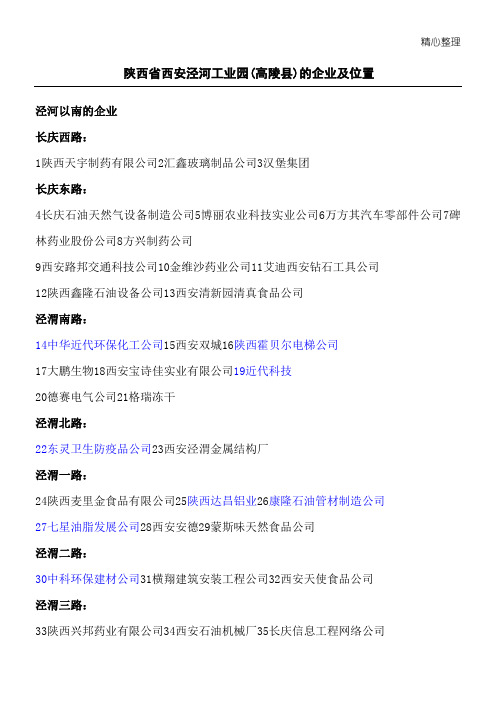 精心整理

陕西省西安泾河工业园(高陵县)的企业及位置

泾河以南的企业

长庆西路:

1陕西天宇制药有限公司2汇鑫玻璃制品公司3汉堡集团

长庆东路:

4长庆石油天然气设备制造公司5博丽农业科技实业公司6万方其汽车零部件公司7碑林药业股份公司8方兴制药公司

9西安路邦交通科技公司10金维沙药业公司11艾迪西安钻石工具公司

12陕西鑫隆石油设备公司13西安清新园清真食品公司

泾渭南路:

14中华近代环保化工公司15西安双城16陕西霍贝尔电梯公司

17大鹏生物18西安宝诗佳实业有限公司19近代科技

20德赛电气公司21格瑞冻干

泾渭北路:

22东灵卫生防疫品公司23西安泾渭金属结构厂

泾渭一路:

24陕西麦里金食品有限公司25陕西达昌铝业26康隆石油管材制造公司

27七星油脂发展公司28西安安德29蒙斯味天然食品公司

泾渭二路:

30中科环保建材公司31横翔建筑安装工程公司32西安天使食品公司

泾渭三路:

33陕西兴邦药业有限公司34西安石油机械厂35长庆信息工程网络公司